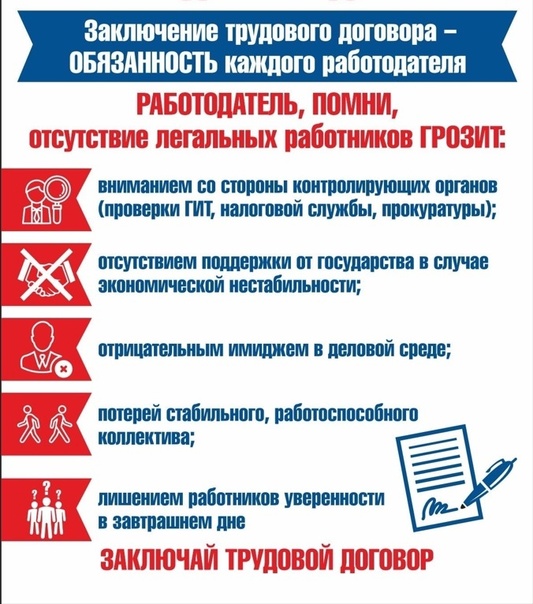 Заключение трудового договора – ОБЯЗАННОСТЬ каждого работодателя

РАБОТОДАТЕЛЬ, ПОМНИ, отсутствие легальных работников ГРОЗИТ:

вниманием со стороны контролирующих органов (проверки ГИТ, налоговой службы, прокуратуры);

отсутствием поддержки от государства в случае экономической нестабильности;

отрицательным имиджем в деловой среде;

потерей стабильного, работоспособного коллектива;

лишением работников уверенности в завтрашнем дне

ЗАКЛЮЧАЙ ТРУДОВОЙ ДОГОВОР